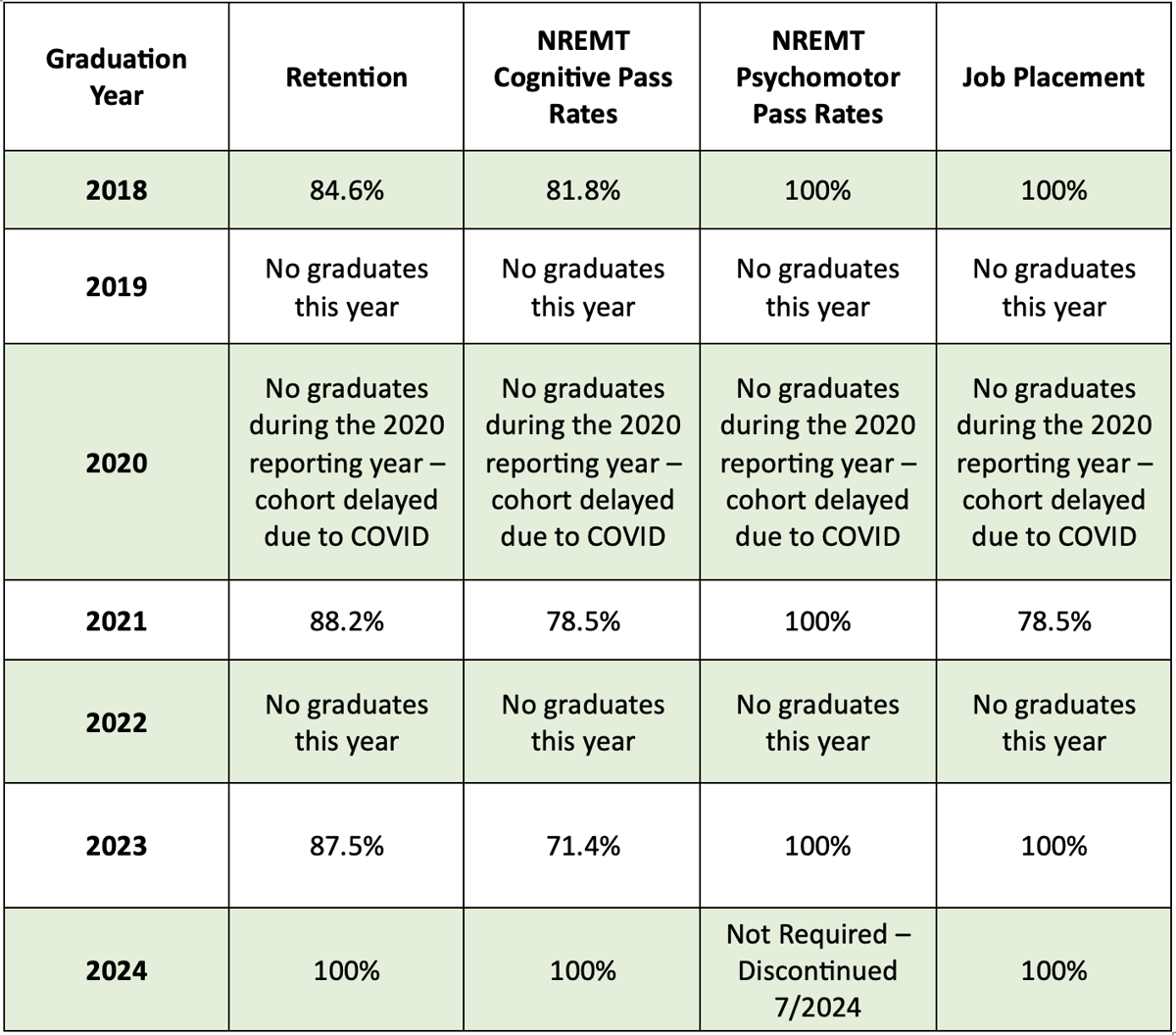 | Graduation Year | Retention | NREMT Cognitive Pass Rates | NREMT Psychomotor Pass Rates | Job Placement |
|---|---|---|---|---|
| 2018 | 84.6% | 81.8% | 100% | 100% |
| 2019 | No graduates this year | No graduates this year | No graduates this year | No graduates this year |
| 2020 | No graduates during the 2020 reporting year – cohort delayed due to COVID | No graduates during the 2020 reporting year – cohort delayed due to COVID | No graduates during the 2020 reporting year – cohort delayed due to COVID | No graduates during the 2020 reporting year – cohort delayed due to COVID |
| 2021 | 88.2% | 78.5% | 100% | 78.5% |
| 2022 | No graduates this year | No graduates this year | No graduates this year | No graduates this year |
| 2023 | 87.5% | 71.4% | 100% | 100% |
| 2024 | 100% | 100% | Not Required – Discontinued 7/2024 | 100% |